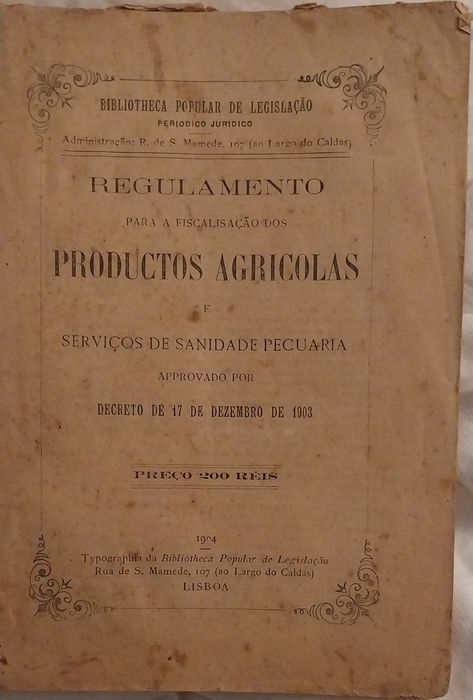 BIBLIOTHECA POPULAR DE LEGISLAÇÃO
PERIODICO JURIDICO
Administração: R. de S. Mamede, 107 (ao Largo do Caldas)

REGULAMENTO
PARA A FISCALISAÇÃO DOS
PRODUCTOS AGRICOLAS
E
SERVIÇOS DE SANIDADE PECUARIA
APPROVADO POR
DECRETO DE 17 DE DEZEMBRO DE 1903

PREÇO 200 RÉIS

1904
Typographia da Bibliotheca Popular de Legislação
Rua de S. Mamede, 107 (ao Largo do Caldas)
LISBOA